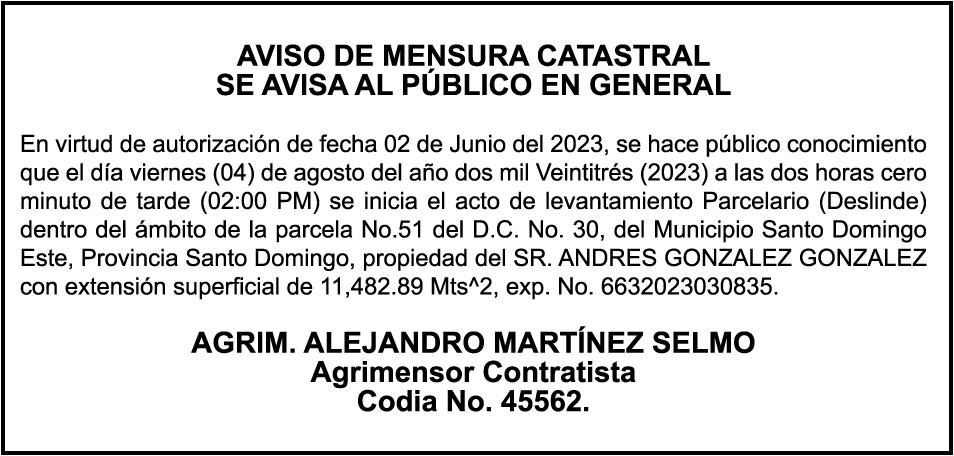 AVISO DE MENSURA CATASTRAL
SE AVISA AL PÚBLICO EN GENERAL

En virtud de autorización de fecha 02 de Junio del 2023, se hace público conocimiento que el día viernes (04) de agosto del año dos mil Veintitrés (2023) a las dos horas cero minuto de tarde (02:00 PM) se inicia el acto de levantamiento Parcelario (Deslinde) dentro del ámbito de la parcela No.51 del D.C. No. 30, del Municipio Santo Domingo Este, Provincia Santo Domingo, propiedad del SR. ANDRES GONZALEZ GONZALEZ con extensión superficial de 11,482.89 Mts^2, exp. No. 6632023030835.

AGRIM. ALEJANDRO MARTÍNEZ SELMO
Agrimensor Contratista
Codia No. 45562.